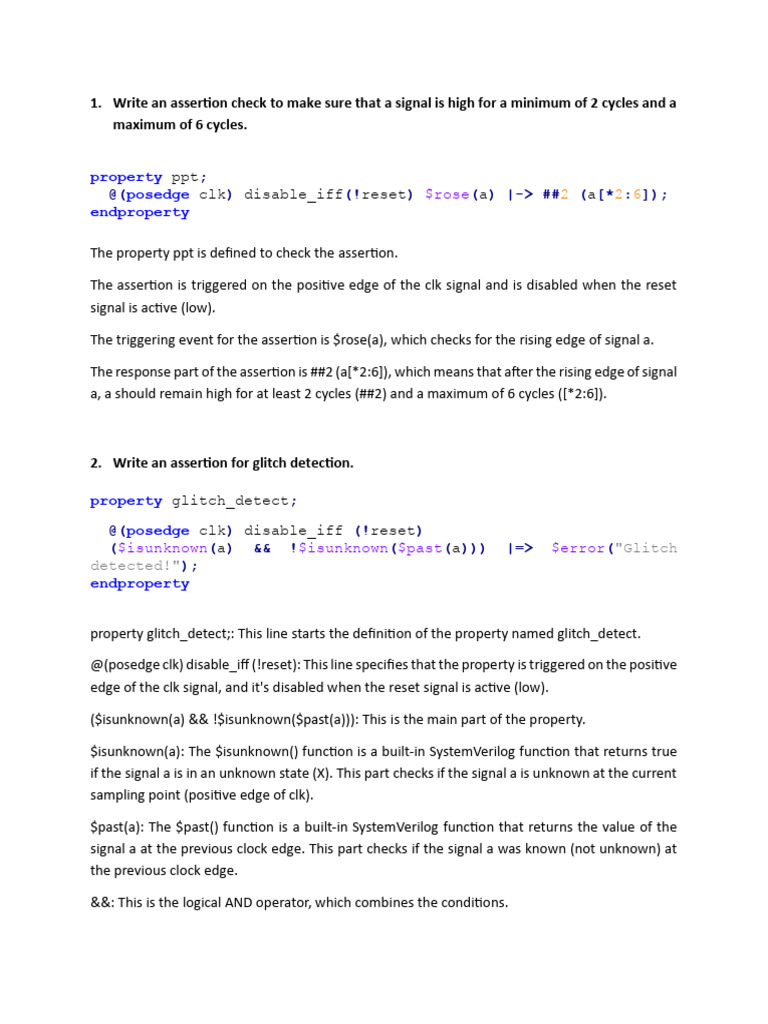 1. Write an assertion check to make sure that a signal is high for a minimum of 2 cycles and a maximum of 6 cycles.

property ppt;
 @(posedge clk) disable_iff(!reset) $rose(a) |-> ##2 (a[*2:6]);
endproperty

The property ppt is defined to check the assertion.

The assertion is triggered on the positive edge of the clk signal and is disabled when the reset signal is active (low).

The triggering event for the assertion is $rose(a), which checks for the rising edge of signal a.

The response part of the assertion is ##2 (a[*2:6]), which means that after the rising edge of signal a, a should remain high for at least 2 cycles (##2) and a maximum of 6 cycles ([*2:6]).

2. Write an assertion for glitch detection.

property glitch_detect;
 @(posedge clk) disable_iff (!reset)
 ($isunknown(a) && !$isunknown($past(a))) |=> $error("Glitch detected!");
endproperty

property glitch_detect;: This line starts the definition of the property named glitch_detect.

@(posedge clk) disable_iff (!reset): This line specifies that the property is triggered on the positive edge of the clk signal, and it's disabled when the reset signal is active (low).

($isunknown(a) && !$isunknown($past(a))): This is the main part of the property.

$isunknown(a): The $isunknown() function is a built-in SystemVerilog function that returns true if the signal a is in an unknown state (X). This part checks if the signal a is unknown at the current sampling point (positive edge of clk).

$past(a): The $past() function is a built-in SystemVerilog function that returns the value of the signal a at the previous clock edge. This part checks if the signal a was known (not unknown) at the previous clock edge.

&&: This is the logical AND operator, which combines the conditions.